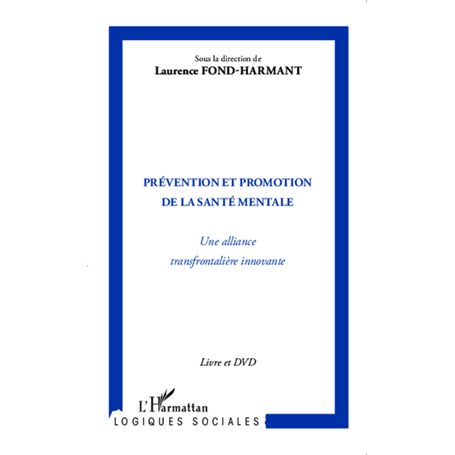 Sous la direction de
Laurence FOND-HARMANT

PRÉVENTION ET PROMOTION DE LA SANTÉ MENTALE

Une alliance transfrontalière innovante

Livre et DVD

L'Harmattan
LOGIQUES SOCIALES